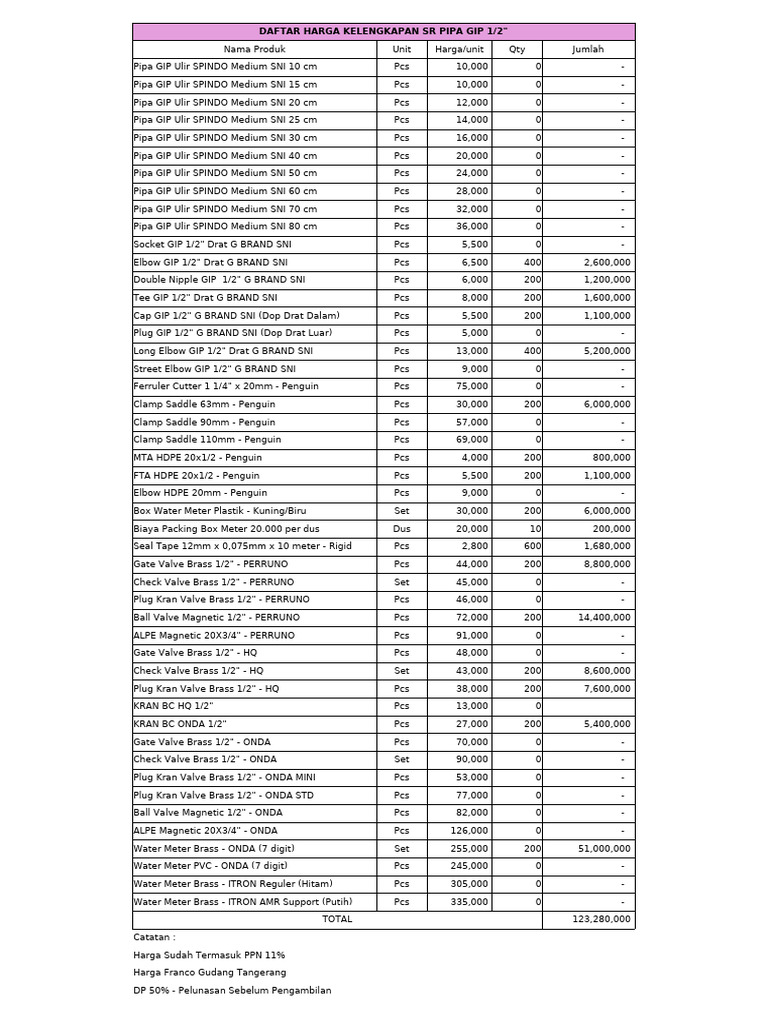 DAFTAR HARGA KELENGKAPAN SR PIPA GIP 1/2"

| Nama Produk | Unit | Harga/unit | Qty | Jumlah |
|---|---|---|---|---|
| Pipa GIP Ulir SPINDO Medium SNI 10 cm | Pcs | 10,000 | 0 | - |
| Pipa GIP Ulir SPINDO Medium SNI 15 cm | Pcs | 10,000 | 0 | - |
| Pipa GIP Ulir SPINDO Medium SNI 20 cm | Pcs | 12,000 | 0 | - |
| Pipa GIP Ulir SPINDO Medium SNI 25 cm | Pcs | 14,000 | 0 | - |
| Pipa GIP Ulir SPINDO Medium SNI 30 cm | Pcs | 16,000 | 0 | - |
| Pipa GIP Ulir SPINDO Medium SNI 40 cm | Pcs | 20,000 | 0 | - |
| Pipa GIP Ulir SPINDO Medium SNI 50 cm | Pcs | 24,000 | 0 | - |
| Pipa GIP Ulir SPINDO Medium SNI 60 cm | Pcs | 28,000 | 0 | - |
| Pipa GIP Ulir SPINDO Medium SNI 70 cm | Pcs | 32,000 | 0 | - |
| Pipa GIP Ulir SPINDO Medium SNI 80 cm | Pcs | 36,000 | 0 | - |
| Socket GIP 1/2" Drat G BRAND SNI | Pcs | 5,500 | 0 | - |
| Elbow GIP 1/2" Drat G BRAND SNI | Pcs | 6,500 | 400 | 2,600,000 |
| Double Nipple GIP 1/2" G BRAND SNI | Pcs | 6,000 | 200 | 1,200,000 |
| Tee GIP 1/2" Drat G BRAND SNI | Pcs | 8,000 | 200 | 1,600,000 |
| Cap GIP 1/2" G BRAND SNI (Dop Drat Dalam) | Pcs | 5,500 | 200 | 1,100,000 |
| Plug GIP 1/2" G BRAND SNI (Dop Drat Luar) | Pcs | 5,000 | 0 | - |
| Long Elbow GIP 1/2" Drat G BRAND SNI | Pcs | 13,000 | 400 | 5,200,000 |
| Street Elbow GIP 1/2" G BRAND SNI | Pcs | 9,000 | 0 | - |
| Ferruler Cutter 1 1/4" x 20mm - Penguin | Pcs | 75,000 | 0 | - |
| Clamp Saddle 63mm - Penguin | Pcs | 30,000 | 200 | 6,000,000 |
| Clamp Saddle 90mm - Penguin | Pcs | 57,000 | 0 | - |
| Clamp Saddle 110mm - Penguin | Pcs | 69,000 | 0 | - |
| MTA HDPE 20x1/2 - Penguin | Pcs | 4,000 | 200 | 800,000 |
| FTA HDPE 20x1/2 - Penguin | Pcs | 5,500 | 200 | 1,100,000 |
| Elbow HDPE 20mm - Penguin | Pcs | 9,000 | 0 | - |
| Box Water Meter Plastik - Kuning/Biru | Set | 30,000 | 200 | 6,000,000 |
| Biaya Packing Box Meter 20.000 per dus | Dus | 20,000 | 10 | 200,000 |
| Seal Tape 12mm x 0,075mm x 10 meter - Rigid | Pcs | 2,800 | 600 | 1,680,000 |
| Gate Valve Brass 1/2" - PERRUNO | Pcs | 44,000 | 200 | 8,800,000 |
| Check Valve Brass 1/2" - PERRUNO | Set | 45,000 | 0 | - |
| Plug Kran Valve Brass 1/2" - PERRUNO | Pcs | 46,000 | 0 | - |
| Ball Valve Magnetic 1/2" - PERRUNO | Pcs | 72,000 | 200 | 14,400,000 |
| ALPE Magnetic 20X3/4" - PERRUNO | Pcs | 91,000 | 0 | - |
| Gate Valve Brass 1/2" - HQ | Pcs | 48,000 | 0 | - |
| Check Valve Brass 1/2" - HQ | Set | 43,000 | 200 | 8,600,000 |
| Plug Kran Valve Brass 1/2" - HQ | Pcs | 38,000 | 200 | 7,600,000 |
| KRAN BC HQ 1/2" | Pcs | 13,000 | 0 | |
| KRAN BC ONDA 1/2" | Pcs | 27,000 | 200 | 5,400,000 |
| Gate Valve Brass 1/2" - ONDA | Pcs | 70,000 | 0 | - |
| Check Valve Brass 1/2" - ONDA | Set | 90,000 | 0 | - |
| Plug Kran Valve Brass 1/2" - ONDA MINI | Pcs | 53,000 | 0 | - |
| Plug Kran Valve Brass 1/2" - ONDA STD | Pcs | 77,000 | 0 | - |
| Ball Valve Magnetic 1/2" - ONDA | Pcs | 82,000 | 0 | - |
| ALPE Magnetic 20X3/4" - ONDA | Pcs | 126,000 | 0 | - |
| Water Meter Brass - ONDA (7 digit) | Set | 255,000 | 200 | 51,000,000 |
| Water Meter PVC - ONDA (7 digit) | Pcs | 245,000 | 0 | - |
| Water Meter Brass - ITRON Reguler (Hitam) | Pcs | 305,000 | 0 | - |
| Water Meter Brass - ITRON AMR Support (Putih) | Pcs | 335,000 | 0 | - |
| TOTAL | | | | 123,280,000 |

Catatan :

Harga Sudah Termasuk PPN 11%

Harga Franco Gudang Tangerang

DP 50% - Pelunasan Sebelum Pengambilan